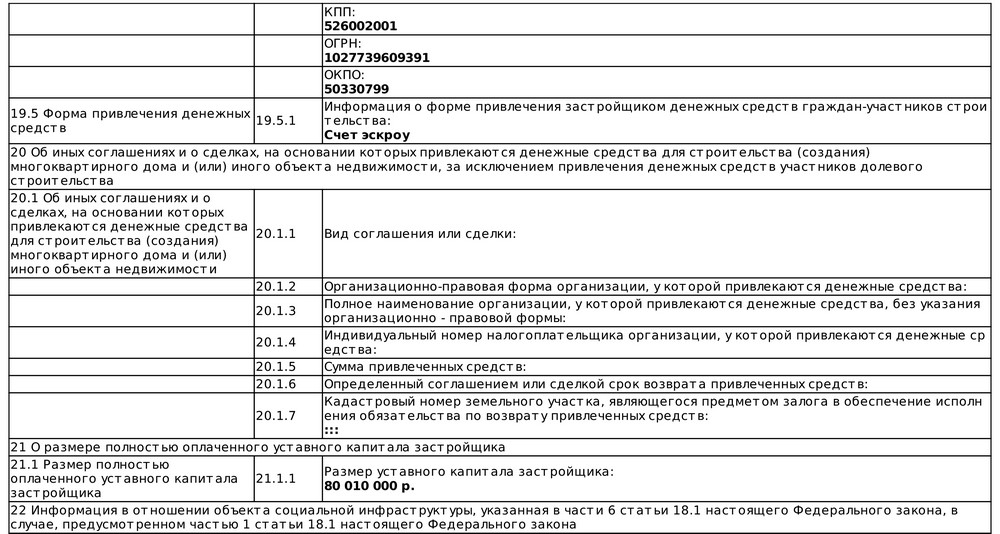 | | | КПП: **526002001** |
|---|---|---|
| | | ОГРН: **1027739609391** |
| | | ОКПО: **50330799** |
| 19.5 Форма привлечения денежных средств | 19.5.1 | Информация о форме привлечения застройщиком денежных средств граждан-участников строительства: **Счет эскроу** |
| 20 Об иных соглашениях и о сделках, на основании которых привлекаются денежные средства для строительства (создания) многоквартирного дома и (или) иного объекта недвижимости, за исключением привлечения денежных средств участников долевого строительства | | |
| 20.1 Об иных соглашениях и о сделках, на основании которых привлекаются денежные средства для строительства (создания) многоквартирного дома и (или) иного объекта недвижимости | 20.1.1 | Вид соглашения или сделки: |
| | 20.1.2 | Организационно-правовая форма организации, у которой привлекаются денежные средства: |
| | 20.1.3 | Полное наименование организации, у которой привлекаются денежные средства, без указания организационно - правовой формы: |
| | 20.1.4 | Индивидуальный номер налогоплательщика организации, у которой привлекаются денежные средства: |
| | 20.1.5 | Сумма привлеченных средств: |
| | 20.1.6 | Определенный соглашением или сделкой срок возврата привлеченных средств: |
| | 20.1.7 | Кадастровый номер земельного участка, являющегося предметом залога в обеспечение исполнения обязательства по возврату привлеченных средств: **:::** |
| 21 О размере полностью оплаченного уставного капитала застройщика | | |
| 21.1 Размер полностью оплаченного уставного капитала застройщика | 21.1.1 | Размер уставного капитала застройщика: **80 010 000 р.** |
| 22 Информация в отношении объекта социальной инфраструктуры, указанная в части 6 статьи 18.1 настоящего Федерального закона, в случае, предусмотренном частью 1 статьи 18.1 настоящего Федерального закона | | |